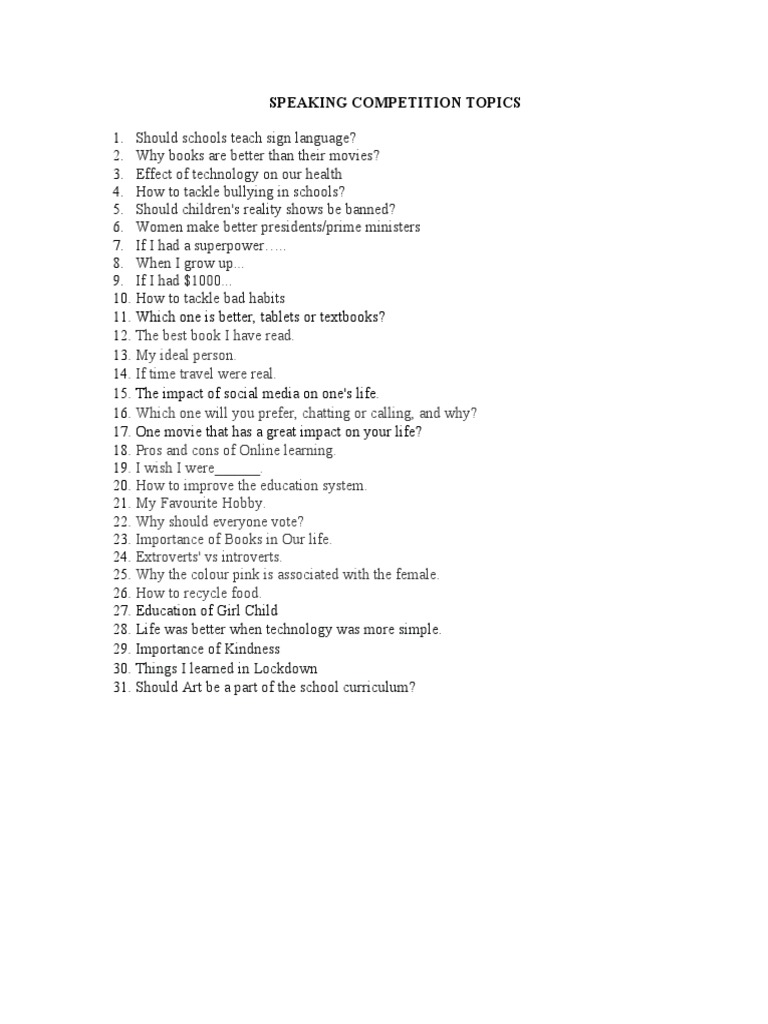 SPEAKING COMPETITION TOPICS

1. Should schools teach sign language?
2. Why books are better than their movies?
3. Effect of technology on our health
4. How to tackle bullying in schools?
5. Should children's reality shows be banned?
6. Women make better presidents/prime ministers
7. If I had a superpower…..
8. When I grow up...
9. If I had $1000...
10. How to tackle bad habits
11. Which one is better, tablets or textbooks?
12. The best book I have read.
13. My ideal person.
14. If time travel were real.
15. The impact of social media on one's life.
16. Which one will you prefer, chatting or calling, and why?
17. One movie that has a great impact on your life?
18. Pros and cons of Online learning.
19. I wish I were____.
20. How to improve the education system.
21. My Favourite Hobby.
22. Why should everyone vote?
23. Importance of Books in Our life.
24. Extroverts' vs introverts.
25. Why the colour pink is associated with the female.
26. How to recycle food.
27. Education of Girl Child
28. Life was better when technology was more simple.
29. Importance of Kindness
30. Things I learned in Lockdown
31. Should Art be a part of the school curriculum?